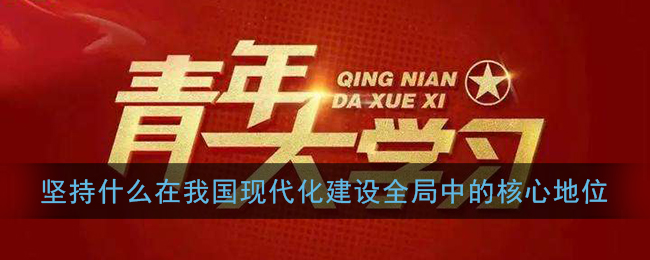 青年大学习

QING NIAN DA XUE XI

坚持什么在我国现代化建设全局中的核心地位